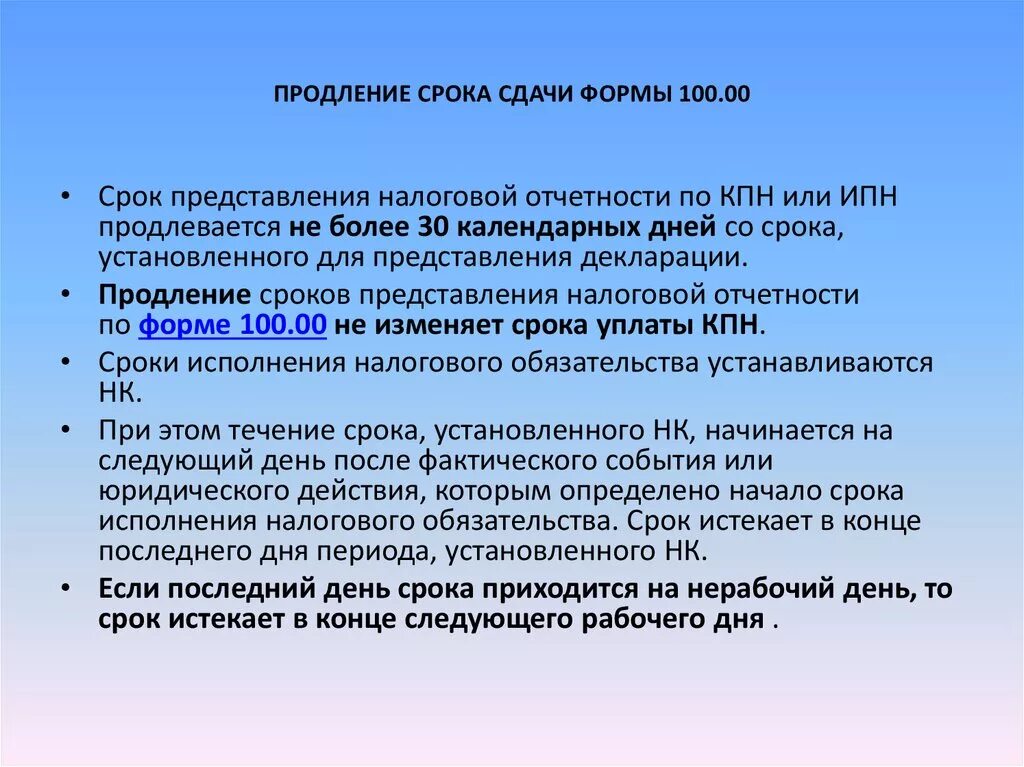 ПРОДЛЕНИЕ СРОКА СДАЧИ ФОРМЫ 100.00

• Срок представления налоговой отчетности по КПН или ИПН продлевается не более 30 календарных дней со срока, установленного для представления декларации.

• Продление сроков представления налоговой отчетности по форме 100.00 не изменяет срока уплаты КПН.

• Сроки исполнения налогового обязательства устанавливаются НК.

• При этом течение срока, установленного НК, начинается на следующий день после фактического события или юридического действия, которым определено начало срока исполнения налогового обязательства. Срок истекает в конце последнего дня периода, установленного НК.

• Если последний день срока приходится на нерабочий день, то срок истекает в конце следующего рабочего дня .